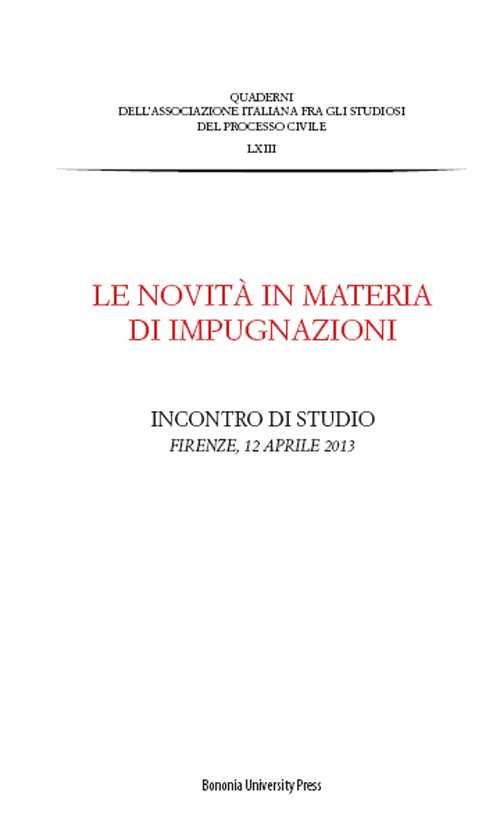 QUADERNI
DELL'ASSOCIAZIONE ITALIANA FRA GLI STUDIOSI
DEL PROCESSO CIVILE

LXIII

LE NOVITÀ IN MATERIA
DI IMPUGNAZIONI

INCONTRO DI STUDIO
FIRENZE, 12 APRILE 2013

Bononia University Press